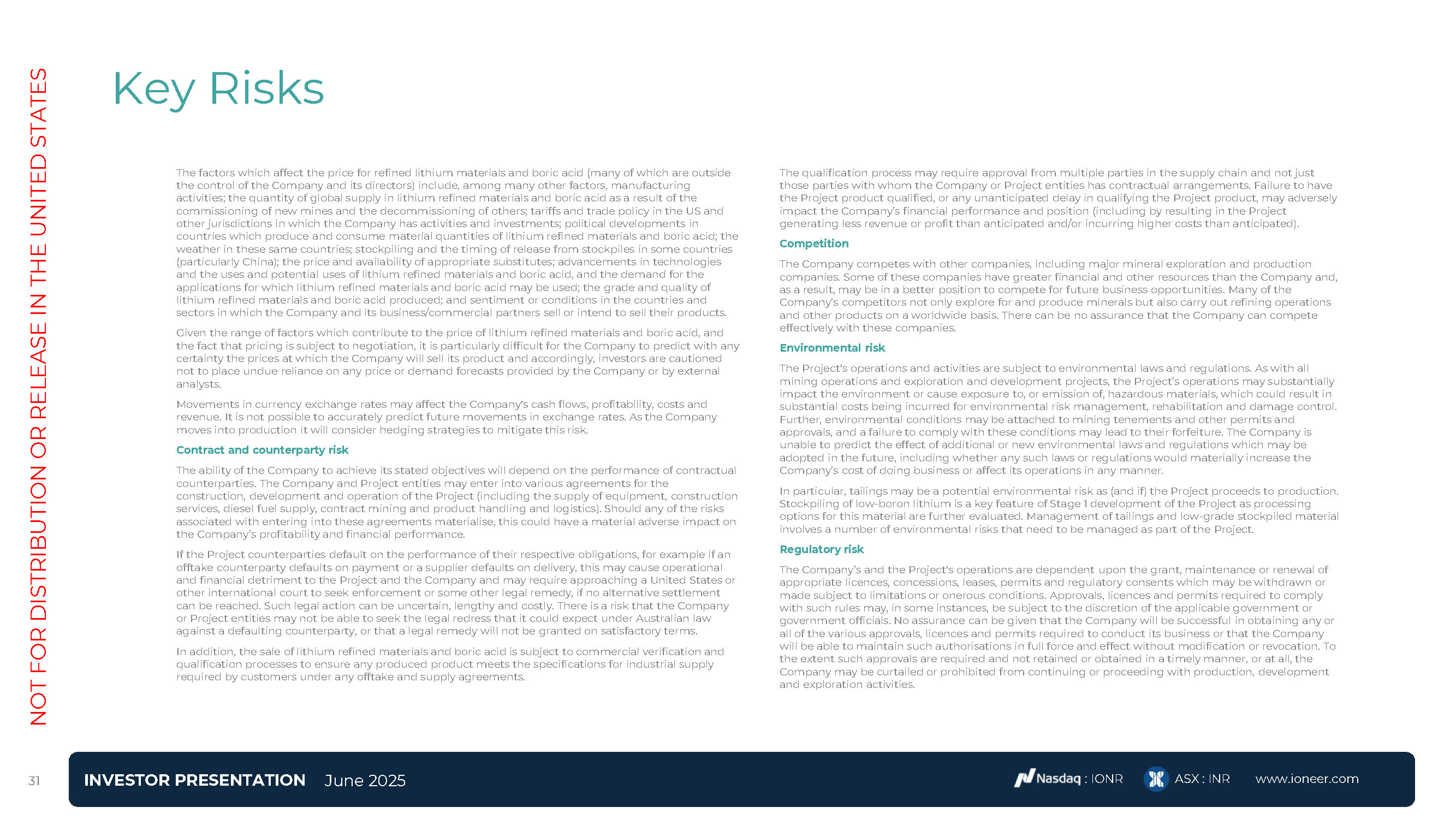 NOT FOR DISTRIBUTION OR RELEASE IN THE UNITED STATES

Key Risks

The factors which affect the price for refined lithium materials and boric acid (many of which are outside the control of the Company and its directors) include, among many other factors, manufacturing activities; the quantity of global supply in lithium refined materials and boric acid as a result of the commissioning of new mines and the decommissioning of others; tariffs and trade policy in the US and other jurisdictions in which the Company has activities and investments; political developments in countries which produce and consume material quantities of lithium refined materials and boric acid; the weather in these same countries; stockpiling and the timing of release from stockpiles in some countries (particularly China); the price and availability of appropriate substitutes; advancements in technologies and the uses and potential uses of lithium refined materials and boric acid, and the demand for the applications for which lithium refined materials and boric acid may be used; the grade and quality of lithium refined materials and boric acid produced; and sentiment or conditions in the countries and sectors in which the Company and its business/commercial partners sell or intend to sell their products.

Given the range of factors which contribute to the price of lithium refined materials and boric acid, and the fact that pricing is subject to negotiation, it is particularly difficult for the Company to predict with any certainty the prices at which the Company will sell its product and accordingly, investors are cautioned not to place undue reliance on any price or demand forecasts provided by the Company or by external analysts.

Movements in currency exchange rates may affect the Company's cash flows, profitability, costs and revenue. It is not possible to accurately predict future movements in exchange rates. As the Company moves into production it will consider hedging strategies to mitigate this risk.

Contract and counterparty risk

The ability of the Company to achieve its stated objectives will depend on the performance of contractual counterparties. The Company and Project entities may enter into various agreements for the construction, development and operation of the Project (including the supply of equipment, construction services, diesel fuel supply, contract mining and product handling and logistics). Should any of the risks associated with entering into these agreements materialise, this could have a material adverse impact on the Company's profitability and financial performance.

If the Project counterparties default on the performance of their respective obligations, for example if an offtake counterparty defaults on payment or a supplier defaults on delivery, this may cause operational and financial detriment to the Project and the Company and may require approaching a United States or other international court to seek enforcement or some other legal remedy, if no alternative settlement can be reached. Such legal action can be uncertain, lengthy and costly. There is a risk that the Company or Project entities may not be able to seek the legal redress that it could expect under Australian law against a defaulting counterparty, or that a legal remedy will not be granted on satisfactory terms.

In addition, the sale of lithium refined materials and boric acid is subject to commercial verification and qualification processes to ensure any produced product meets the specifications for industrial supply required by customers under any offtake and supply agreements.

The qualification process may require approval from multiple parties in the supply chain and not just those parties with whom the Company or Project entities has contractual arrangements. Failure to have the Project product qualified, or any unanticipated delay in qualifying the Project product, may adversely impact the Company's financial performance and position (including by resulting in the Project generating less revenue or profit than anticipated and/or incurring higher costs than anticipated).

Competition

The Company competes with other companies, including major mineral exploration and production companies. Some of these companies have greater financial and other resources than the Company and, as a result, may be in a better position to compete for future business opportunities. Many of the Company's competitors not only explore for and produce minerals but also carry out refining operations and other products on a worldwide basis. There can be no assurance that the Company can compete effectively with these companies.

Environmental risk

The Project's operations and activities are subject to environmental laws and regulations. As with all mining operations and exploration and development projects, the Project's operations may substantially impact the environment or cause exposure to, or emission of, hazardous materials, which could result in substantial costs being incurred for environmental risk management, rehabilitation and damage control. Further, environmental conditions may be attached to mining tenements and other permits and approvals, and a failure to comply with these conditions may lead to their forfeiture. The Company is unable to predict the effect of additional or new environmental laws and regulations which may be adopted in the future, including whether any such laws or regulations would materially increase the Company's cost of doing business or affect its operations in any manner.

In particular, tailings may be a potential environmental risk as (and if) the Project proceeds to production. Stockpiling of low-boron lithium is a key feature of Stage 1 development of the Project as processing options for this material are further evaluated. Management of tailings and low-grade stockpiled material involves a number of environmental risks that need to be managed as part of the Project.

Regulatory risk

The Company's and the Project's operations are dependent upon the grant, maintenance or renewal of appropriate licences, concessions, leases, permits and regulatory consents which may be withdrawn or made subject to limitations or onerous conditions. Approvals, licences and permits required to comply with such rules may, in some instances, be subject to the discretion of the applicable government or government officials. No assurance can be given that the Company will be successful in obtaining any or all of the various approvals, licences and permits required to conduct its business or that the Company will be able to maintain such authorisations in full force and effect without modification or revocation. To the extent such approvals are required and not retained or obtained in a timely manner, or at all, the Company may be curtailed or prohibited from continuing or proceeding with production, development and exploration activities.

31 INVESTOR PRESENTATION June 2025 Nasdaq : IONR ASX : INR www.ioneer.com